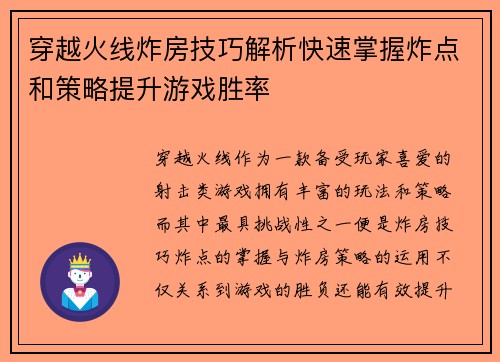 穿越火线炸房技巧解析快速掌握炸点和策略提升游戏胜率

穿越火线作为一款备受玩家喜爱的射击类游戏拥有丰富的玩法和策略而其中最具挑战性之一便是炸房技巧炸点的掌握与炸房策略的运用不仅关系到游戏的胜负还能有效提升